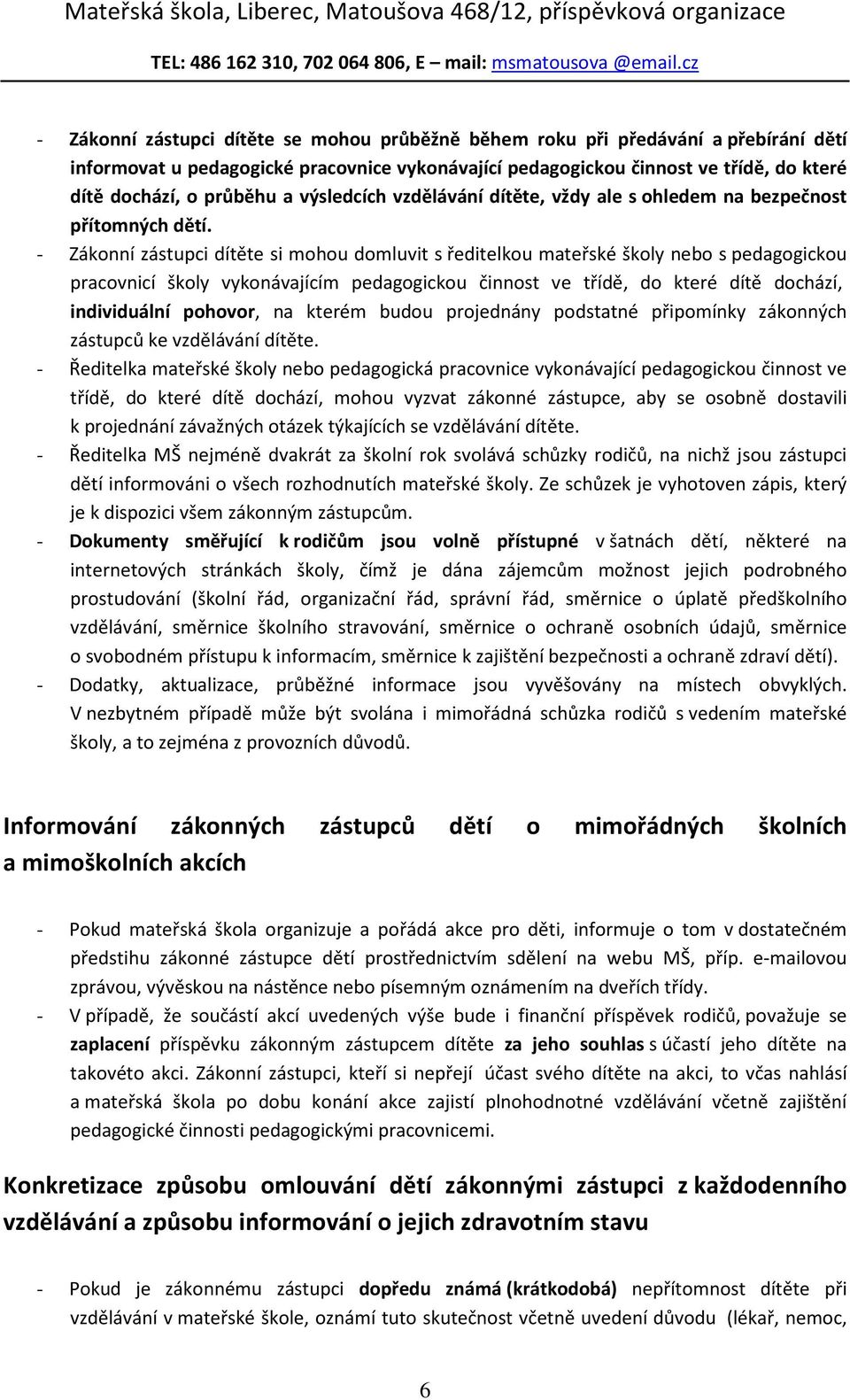 Mateřská škola, Liberec, Matoušova 468/12, příspěvková organizace

TEL: 486 162 310, 702 064 806, E – mail: msmatousova @email.cz

- Zákonní zástupci dítěte se mohou průběžně během roku při předávání a přebírání dětí informovat u pedagogické pracovnice vykonávající pedagogickou činnost ve třídě, do které dítě dochází, o průběhu a výsledcích vzdělávání dítěte, vždy ale s ohledem na bezpečnost přítomných dětí.
- Zákonní zástupci dítěte si mohou domluvit s ředitelkou mateřské školy nebo s pedagogickou pracovnicí školy vykonávajícím pedagogickou činnost ve třídě, do které dítě dochází, individuální pohovor, na kterém budou projednány podstatné připomínky zákonných zástupců ke vzdělávání dítěte.
- Ředitelka mateřské školy nebo pedagogická pracovnice vykonávající pedagogickou činnost ve třídě, do které dítě dochází, mohou vyzvat zákonné zástupce, aby se osobně dostavili k projednání závažných otázek týkajících se vzdělávání dítěte.
- Ředitelka MŠ nejméně dvakrát za školní rok svolává schůzky rodičů, na nichž jsou zástupci dětí informováni o všech rozhodnutích mateřské školy. Ze schůzek je vyhotoven zápis, který je k dispozici všem zákonným zástupcům.
- Dokumenty směřující k rodičům jsou volně přístupné v šatnách dětí, některé na internetových stránkách školy, čímž je dána zájemcům možnost jejich podrobného prostudování (školní řád, organizační řád, správní řád, směrnice o úplatě předškolního vzdělávání, směrnice školního stravování, směrnice o ochraně osobních údajů, směrnice o svobodném přístupu k informacím, směrnice k zajištění bezpečnosti a ochraně zdraví dětí).
- Dodatky, aktualizace, průběžné informace jsou vyvěšovány na místech obvyklých. V nezbytném případě může být svolána i mimořádná schůzka rodičů s vedením mateřské školy, a to zejména z provozních důvodů.

Informování zákonných zástupců dětí o mimořádných školních a mimoškolních akcích

- Pokud mateřská škola organizuje a pořádá akce pro děti, informuje o tom v dostatečném předstihu zákonné zástupce dětí prostřednictvím sdělení na webu MŠ, příp. e-mailovou zprávou, vývěskou na nástěnce nebo písemným oznámením na dveřích třídy.
- V případě, že součástí akcí uvedených výše bude i finanční příspěvek rodičů, považuje se zaplacení příspěvku zákonným zástupcem dítěte za jeho souhlas s účastí jeho dítěte na takovéto akci. Zákonní zástupci, kteří si nepřejí účast svého dítěte na akci, to včas nahlásí a mateřská škola po dobu konání akce zajistí plnohodnotné vzdělávání včetně zajištění pedagogické činnosti pedagogickými pracovnicemi.

Konkretizace způsobu omlouvání dětí zákonnými zástupci z každodenního vzdělávání a způsobu informování o jejich zdravotním stavu

- Pokud je zákonnému zástupci dopředu známá (krátkodobá) nepřítomnost dítěte při vzdělávání v mateřské škole, oznámí tuto skutečnost včetně uvedení důvodu (lékař, nemoc,

6